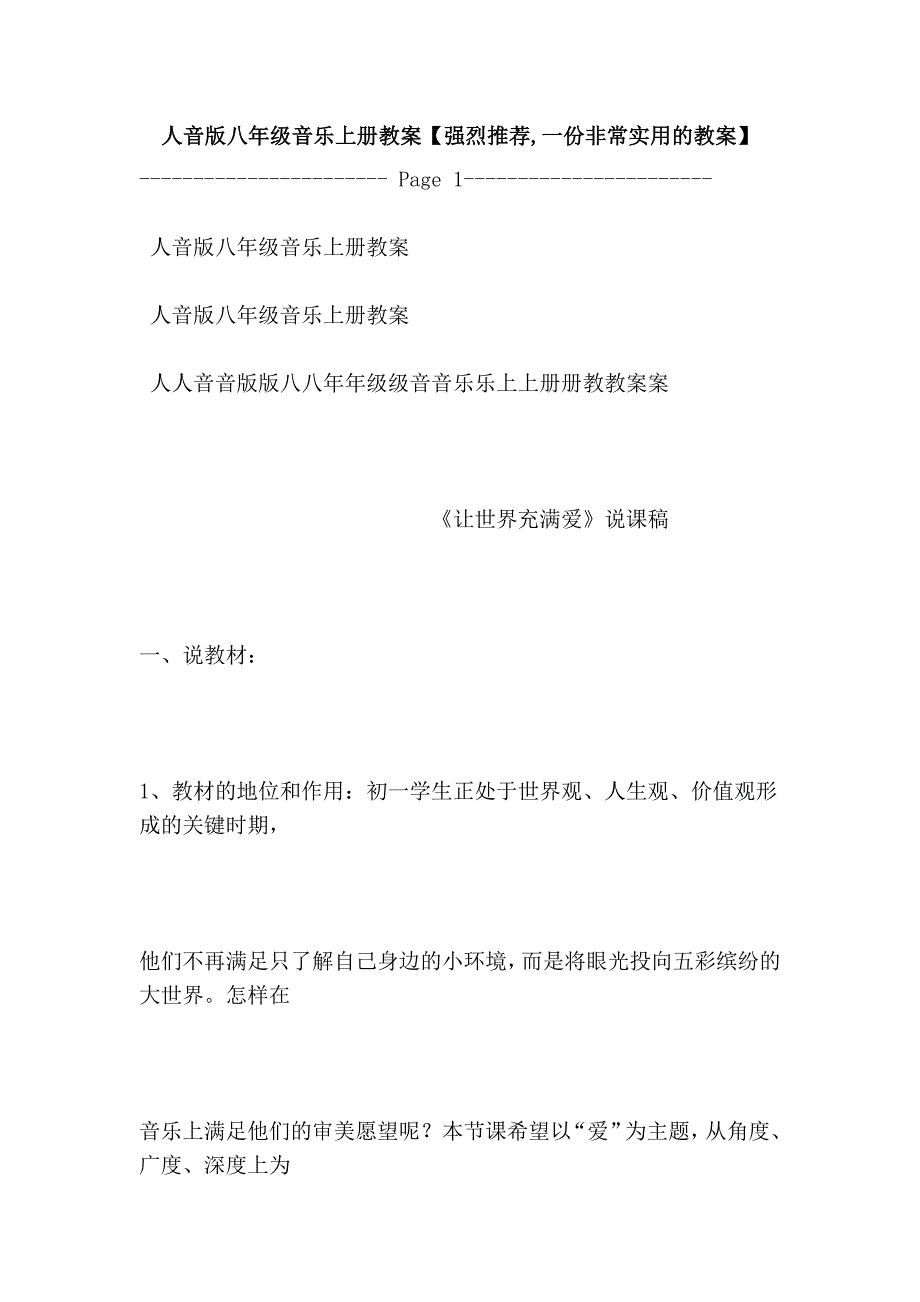 人音版八年级音乐上册教案【强烈推荐,一份非常实用的教案】

------------------------ Page 1------------------------

人音版八年级音乐上册教案

人音版八年级音乐上册教案

人人音音版版八八年年级级音音乐乐上上册册教教案案

《让世界充满爱》说课稿

一、说教材：

1、教材的地位和作用：初一学生正处于世界观、人生观、价值观形成的关键时期，

他们不再满足只了解自己身边的小环境，而是将眼光投向五彩缤纷的大世界。怎样在

音乐上满足他们的审美愿望呢？本节课希望以“爱”为主题，从角度、广度、深度上为